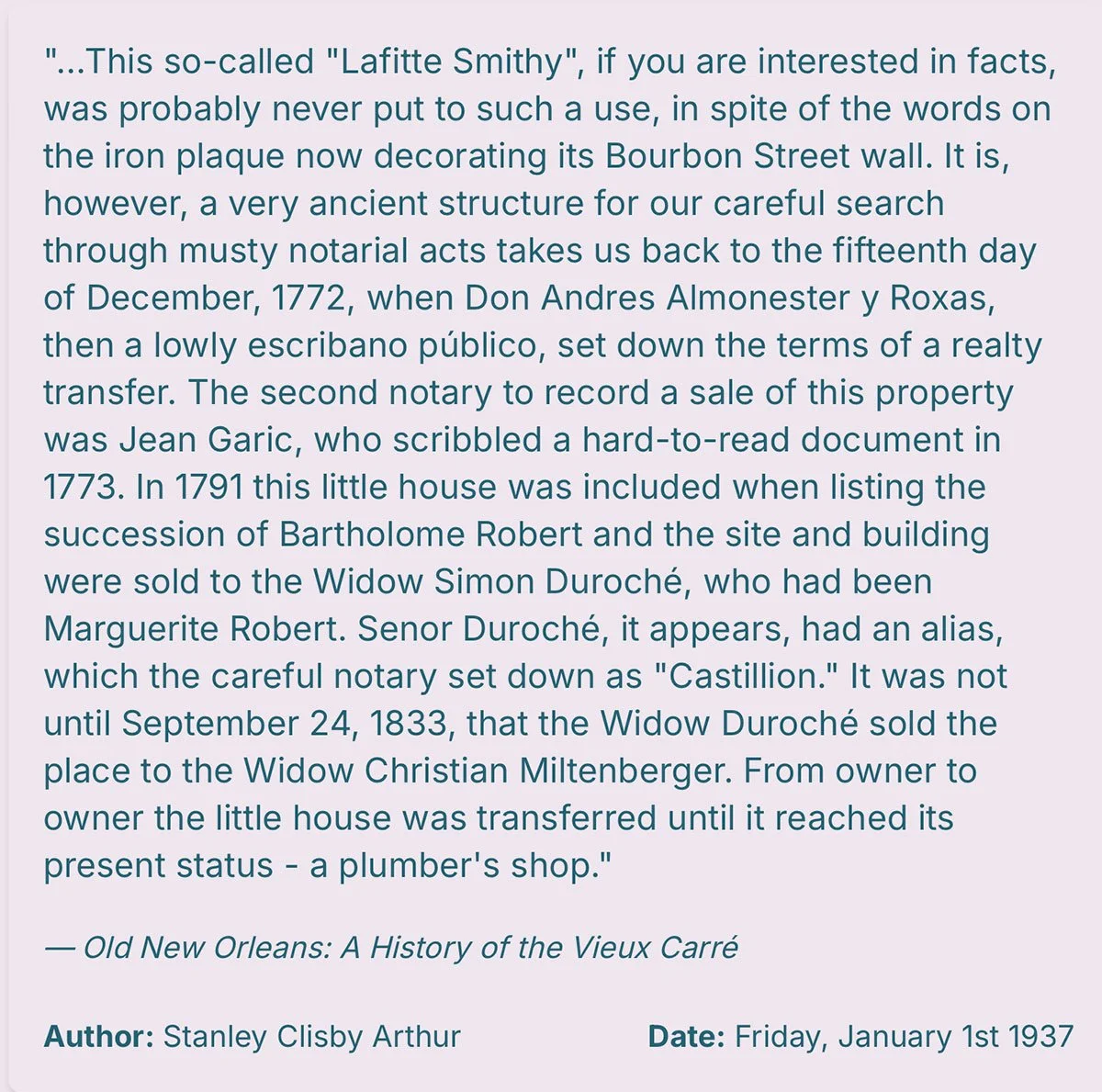 "...This so-called "Lafitte Smithy", if you are interested in facts, was probably never put to such a use, in spite of the words on the iron plaque now decorating its Bourbon Street wall. It is, however, a very ancient structure for our careful search through musty notarial acts takes us back to the fifteenth day of December, 1772, when Don Andres Almonester y Roxas, then a lowly escribano público, set down the terms of a realty transfer. The second notary to record a sale of this property was Jean Garic, who scribbled a hard-to-read document in 1773. In 1791 this little house was included when listing the succession of Bartholome Robert and the site and building were sold to the Widow Simon Duroché, who had been Marguerite Robert. Senor Duroché, it appears, had an alias, which the careful notary set down as "Castillion." It was not until September 24, 1833, that the Widow Duroché sold the place to the Widow Christian Miltenberger. From owner to owner the little house was transferred until it reached its present status - a plumber's shop."

— Old New Orleans: A History of the Vieux Carré

**Author:** Stanley Clisby Arthur

**Date:** Friday, January 1st 1937